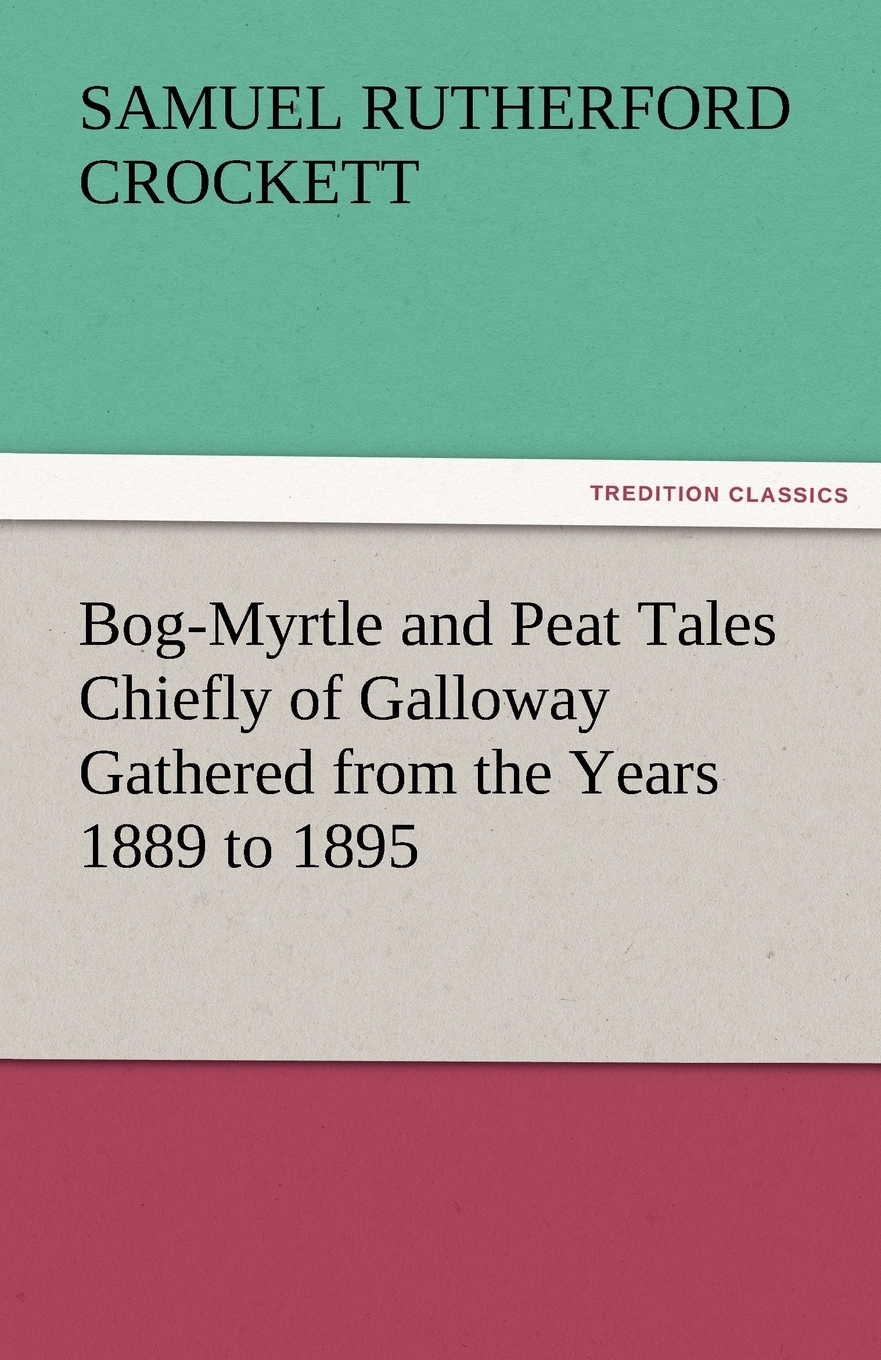 SAMUEL RUTHERFORD CROCKETT

TREDITION CLASSICS

Bog-Myrtle and Peat Tales Chiefly of Galloway Gathered from the Years 1889 to 1895